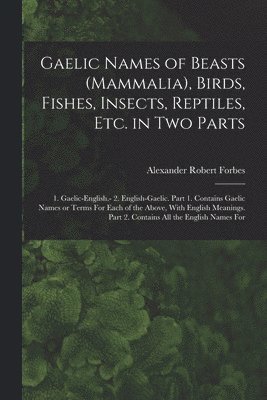 Gaelic Names of Beasts (Mammalia), Birds, Fishes, Insects, Reptiles, Etc. in Two Parts

Alexander Robert Forbes

1. Gaelic-English.- 2. English-Gaelic. Part 1. Contains Gaelic Names or Terms For Each of the Above, With English Meanings. Part 2. Contains All the English Names For